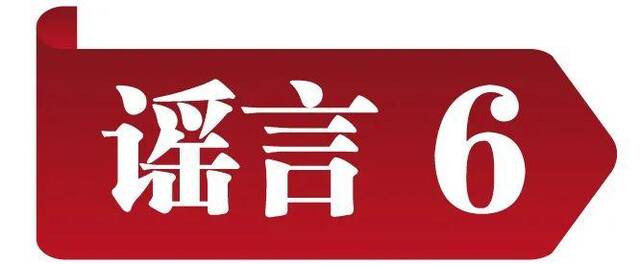 谣言 6